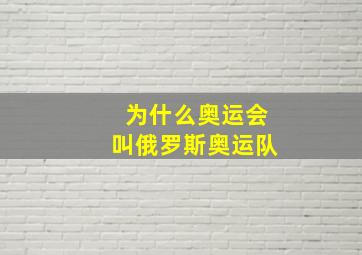 为什么奥运会
叫俄罗斯奥运队